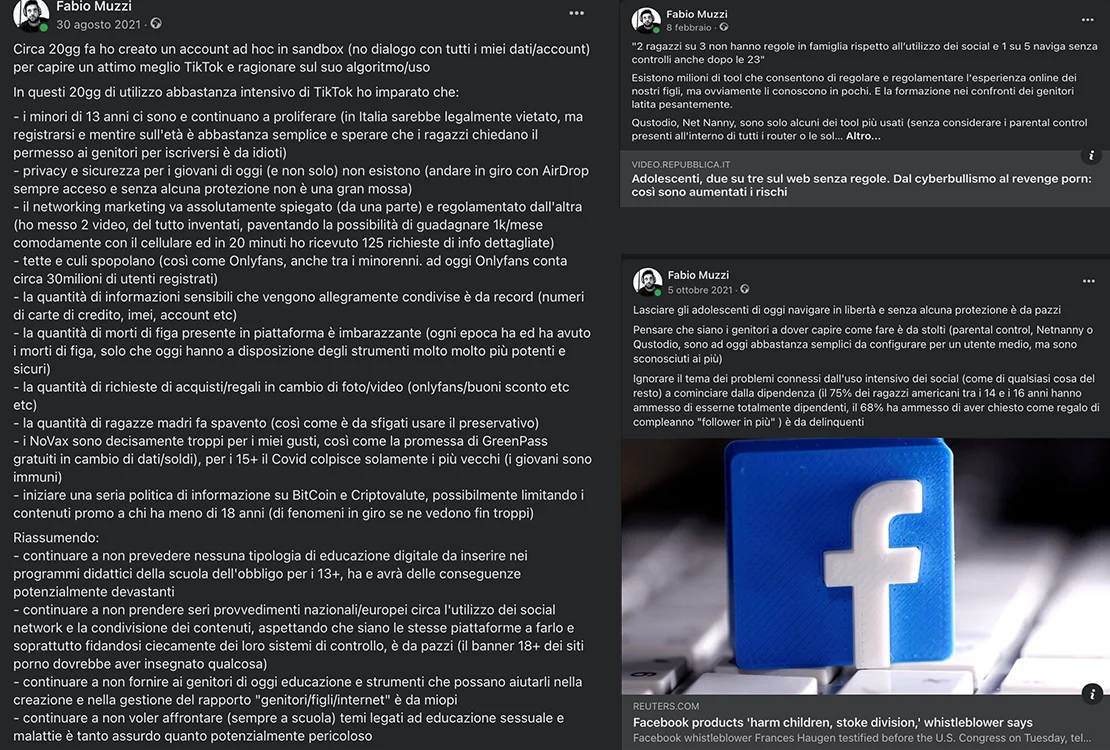 Fabio Muzzi
30 agosto 2021 ·

Circa 20gg fa ho creato un account ad hoc in sandbox (no dialogo con tutti i miei dati/account) per capire un attimo meglio TikTok e ragionare sul suo algoritmo/uso

In questi 20gg di utilizzo abbastanza intensivo di TikTok ho imparato che:

- i minori di 13 anni ci sono e continuano a proliferare (in Italia sarebbe legalmente vietato, ma registrarsi e mentire sull'età è abbastanza semplice e sperare che i ragazzi chiedano il permesso ai genitori per iscriversi è da idioti)
- privacy e sicurezza per i giovani di oggi (e non solo) non esistono (andare in giro con AirDrop sempre acceso e senza alcuna protezione non è una gran mossa)
- il networking marketing va assolutamente spiegato (da una parte) e regolamentato dall'altra (ho messo 2 video, del tutto inventati, paventando la possibilità di guadagnare 1k/mese comodamente con il cellulare ed in 20 minuti ho ricevuto 125 richieste di info dettagliate)
- tette e culi spopolano (così come Onlyfans, anche tra i minorenni. ad oggi Onlyfans conta circa 30milioni di utenti registrati)
- la quantità di informazioni sensibili che vengono allegramente condivise è da record (numeri di carte di credito, imei, account etc)
- la quantità di morti di figa presente in piattaforma è imbarazzante (ogni epoca ha ed ha avuto i morti di figa, solo che oggi hanno a disposizione degli strumenti molto molto più potenti e sicuri)
- la quantità di richieste di acquisti/regali in cambio di foto/video (onlyfans/buoni sconto etc etc)
- la quantità di ragazze madri fa spavento (così come è da sfigati usare il preservativo)
- i NoVax sono decisamente troppi per i miei gusti, così come la promessa di GreenPass gratuiti in cambio di dati/soldi), per i 15+ il Covid colpisce solamente i più vecchi (i giovani sono immuni)
- iniziare una seria politica di informazione su BitCoin e Criptovalute, possibilmente limitando i contenuti promo a chi ha meno di 18 anni (di fenomeni in giro se ne vedono fin troppi)

Riassumendo:
- continuare a non prevedere nessuna tipologia di educazione digitale da inserire nei programmi didattici della scuola dell'obbligo per i 13+, ha e avrà delle conseguenze potenzialmente devastanti
- continuare a non prendere seri provvedimenti nazionali/europei circa l'utilizzo dei social network e la condivisione dei contenuti, aspettando che siano le stesse piattaforme a farlo e soprattutto fidandosi ciecamente dei loro sistemi di controllo, è da pazzi (il banner 18+ dei siti porno dovrebbe aver insegnato qualcosa)
- continuare a non fornire ai genitori di oggi educazione e strumenti che possano aiutarli nella creazione e nella gestione del rapporto "genitori/figli/internet" è da miopi
- continuare a non voler affrontare (sempre a scuola) temi legati ad educazione sessuale e malattie è tanto assurdo quanto potenzialmente pericoloso

Fabio Muzzi
8 febbraio ·

"2 ragazzi su 3 non hanno regole in famiglia rispetto all'utilizzo dei social e 1 su 5 naviga senza controlli anche dopo le 23"

Esistono milioni di tool che consentono di regolare e regolamentare l'esperienza online dei nostri figli, ma ovviamente li conoscono in pochi. E la formazione nei confronti dei genitori latita pesantemente.

Qustodio, Net Nanny, sono solo alcuni dei tool più usati (senza considerare i parental control presenti all'interno di tutti i router o le sol... Altro...

VIDEO.REPUBBLICA.IT
Adolescenti, due su tre sul web senza regole. Dal cyberbullismo al revenge porn: così sono aumentati i rischi

Fabio Muzzi
5 ottobre 2021 ·

Lasciare gli adolescenti di oggi navigare in libertà e senza alcuna protezione è da pazzi

Pensare che siano i genitori a dover capire come fare è da stolti (parental control, Netnanny o Qustodio, sono ad oggi abbastanza semplici da configurare per un utente medio, ma sono sconosciuti ai più)

Ignorare il tema dei problemi connessi dall'uso intensivo dei social (come di qualsiasi cosa del resto) a cominciare dalla dipendenza (il 75% dei ragazzi americani tra i 14 e i 16 anni hanno ammesso di esserne totalmente dipendenti, il 68% ha ammesso di aver chiesto come regalo di compleanno "follower in più" ) è da delinquenti

REUTERS.COM
Facebook products 'harm children, stoke division,' whistleblower says
Facebook whistleblower Frances Haugen testified before the U.S. Congress on Tuesday, tel...